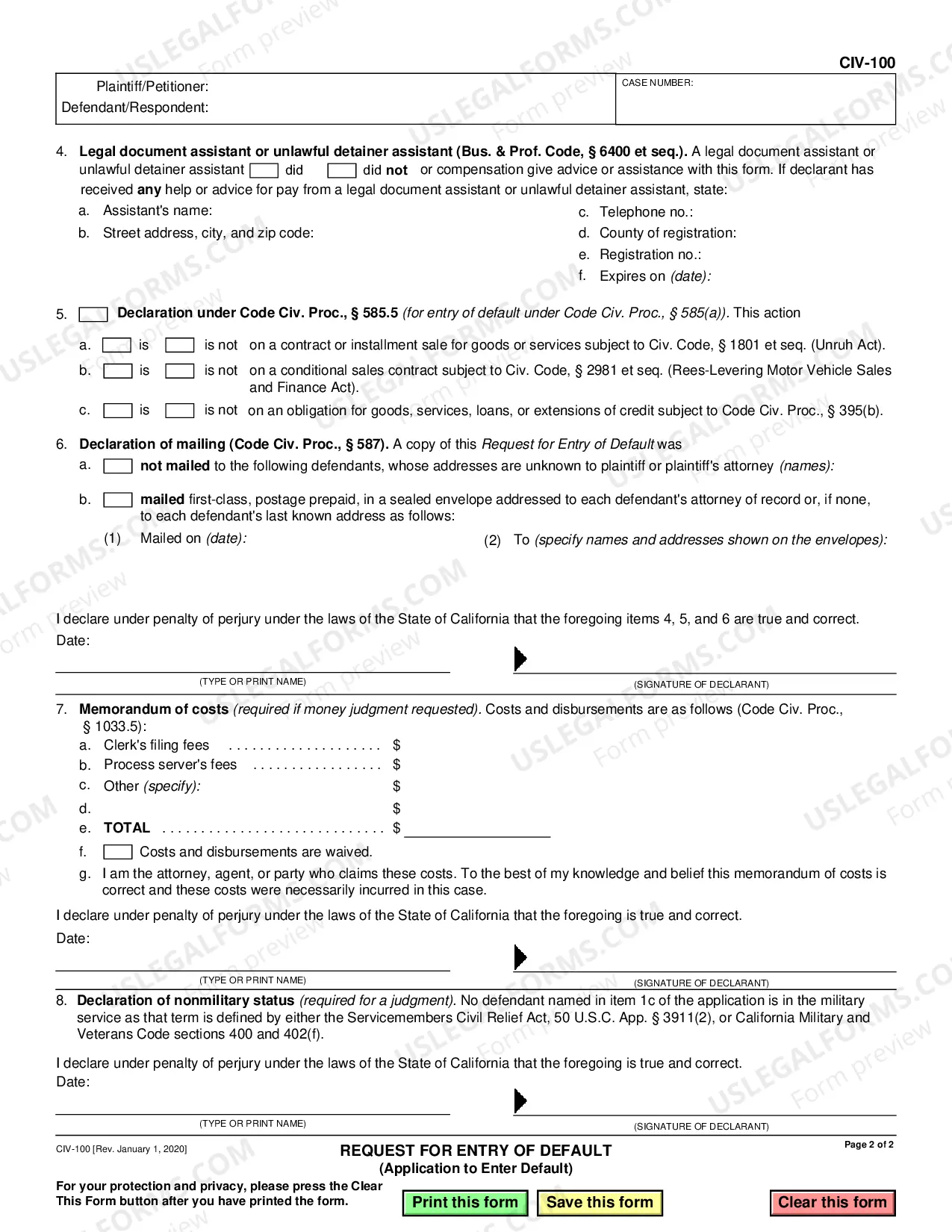 CIV-100

Plaintiff/Petitioner:
Defendant/Respondent:

CASE NUMBER:

4. Legal document assistant or unlawful detainer assistant (Bus. & Prof. Code, § 6400 et seq.). A legal document assistant or unlawful detainer assistant ☐ did ☐ did not or compensation give advice or assistance with this form. If declarant has received any help or advice for pay from a legal document assistant or unlawful detainer assistant, state:

a. Assistant's name:
b. Street address, city, and zip code:
c. Telephone no.:
d. County of registration:
e. Registration no.:
f. Expires on (date):

5. ☐ Declaration under Code Civ. Proc., § 585.5 (for entry of default under Code Civ. Proc., § 585(a)). This action

a. ☐ is ☐ is not on a contract or installment sale for goods or services subject to Civ. Code, § 1801 et seq. (Unruh Act).

b. ☐ is ☐ is not on a conditional sales contract subject to Civ. Code, § 2981 et seq. (Rees-Levering Motor Vehicle Sales and Finance Act).

c. ☐ is ☐ is not on an obligation for goods, services, loans, or extensions of credit subject to Code Civ. Proc., § 395(b).

6. Declaration of mailing (Code Civ. Proc., § 587). A copy of this Request for Entry of Default was

a. ☐ not mailed to the following defendants, whose addresses are unknown to plaintiff or plaintiff's attorney (names):

b. ☐ mailed first-class, postage prepaid, in a sealed envelope addressed to each defendant's attorney of record or, if none, to each defendant's last known address as follows:

(1) Mailed on (date):
(2) To (specify names and addresses shown on the envelopes):

I declare under penalty of perjury under the laws of the State of California that the foregoing items 4, 5, and 6 are true and correct.

Date:

(TYPE OR PRINT NAME)
(SIGNATURE OF DECLARANT)

7. Memorandum of costs (required if money judgment requested). Costs and disbursements are as follows (Code Civ. Proc., § 1033.5):

a. Clerk's filing fees $
b. Process server's fees $
c. Other (specify): $
d. $
e. TOTAL $ ____
f. ☐ Costs and disbursements are waived.
g. I am the attorney, agent, or party who claims these costs. To the best of my knowledge and belief this memorandum of costs is correct and these costs were necessarily incurred in this case.

I declare under penalty of perjury under the laws of the State of California that the foregoing is true and correct.

Date:

(TYPE OR PRINT NAME)
(SIGNATURE OF DECLARANT)

8. Declaration of nonmilitary status (required for a judgment). No defendant named in item 1c of the application is in the military service as that term is defined by either the Servicemembers Civil Relief Act, 50 U.S.C. App. § 3911(2), or California Military and Veterans Code sections 400 and 402(f).

I declare under penalty of perjury under the laws of the State of California that the foregoing is true and correct.

Date:

(TYPE OR PRINT NAME)
(SIGNATURE OF DECLARANT)

CIV-100 [Rev. January 1, 2020]

REQUEST FOR ENTRY OF DEFAULT
(Application to Enter Default)

Page 2 of 2

For your protection and privacy, please press the Clear This Form button after you have printed the form.

Print this form
Save this form
Clear this form

USLEGALFORMS.COM Form preview